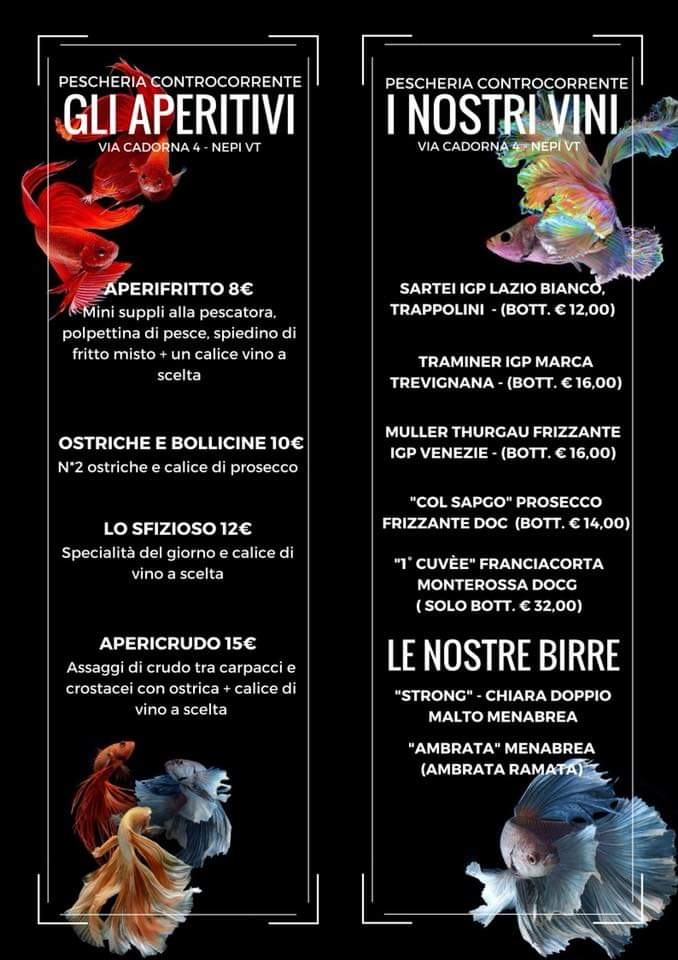 PESCHERIA CONTROCORRENTE
GLI APERITIVI
VIA CADORNA 4 - NEPI VT

APERIFRITTO 8€
Mini supplì alla pescatora, polpettina di pesce, spiedino di fritto misto + un calice vino a scelta

OSTRICHE E BOLLICINE 10€
N°2 ostriche e calice di prosecco

LO SFIZIOSO 12€
Specialità del giorno e calice di vino a scelta

APERICRUDO 15€
Assaggi di crudo tra carpacci e crostacei con ostrica + calice di vino a scelta

PESCHERIA CONTROCORRENTE
I NOSTRI VINI
VIA CADORNA 4 - NEPI VT

SARTEI IGP LAZIO BIANCO, TRAPPOLINI - (BOTT. € 12,00)

TRAMINER IGP MARCA TREVIGNANA - (BOTT. € 16,00)

MULLER THURGAU FRIZZANTE IGP VENEZIE - (BOTT. € 16,00)

"COL SAPGO" PROSECCO FRIZZANTE DOC (BOTT. € 14,00)

"1° CUVÈE" FRANCIACORTA MONTEROSSA DOCG ( SOLO BOTT. € 32,00)

LE NOSTRE BIRRE

"STRONG" - CHIARA DOPPIO MALTO MENABREA

"AMBRATA" MENABREA (AMBRATA RAMATA)